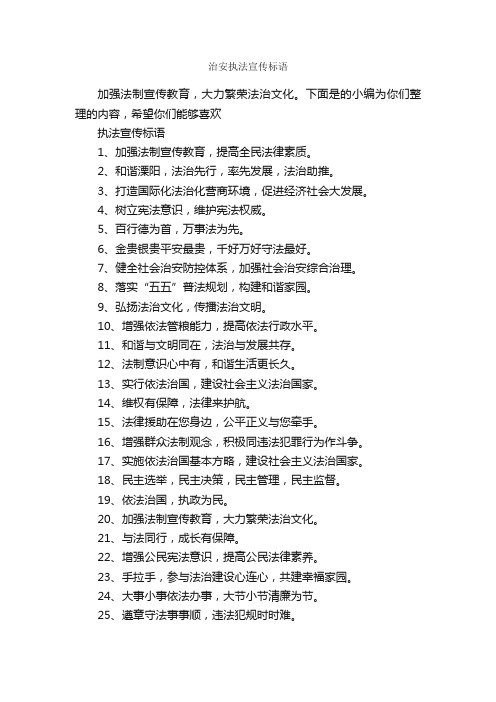 治安执法宣传标语

加强法制宣传教育，大力繁荣法治文化。下面是的小编为你们整理的内容，希望你们能够喜欢

执法宣传标语

1、加强法制宣传教育，提高全民法律素质。

2、和谐溧阳，法治先行，率先发展，法治助推。

3、打造国际化法治化营商环境，促进经济社会大发展。

4、树立宪法意识，维护宪法权威。

5、百行德为首，万事法为先。

6、金贵银贵平安最贵，千好万好守法最好。

7、健全社会治安防控体系，加强社会治安综合治理。

8、落实“五五”普法规划，构建和谐家园。

9、弘扬法治文化，传播法治文明。

10、增强依法管粮能力，提高依法行政水平。

11、和谐与文明同在，法治与发展共存。

12、法制意识心中有，和谐生活更长久。

13、实行依法治国，建设社会主义法治国家。

14、维权有保障，法律来护航。

15、法律援助在您身边，公平正义与您牵手。

16、增强群众法制观念，积极同违法犯罪行为作斗争。

17、实施依法治国基本方略，建设社会主义法治国家。

18、民主选举，民主决策，民主管理，民主监督。

19、依法治国，执政为民。

20、加强法制宣传教育，大力繁荣法治文化。

21、与法同行，成长有保障。

22、增强公民宪法意识，提高公民法律素养。

23、手拉手，参与法治建设心连心，共建幸福家园。

24、大事小事依法办事，大节小节清廉为节。

25、遵章守法事事顺，违法犯规时时难。